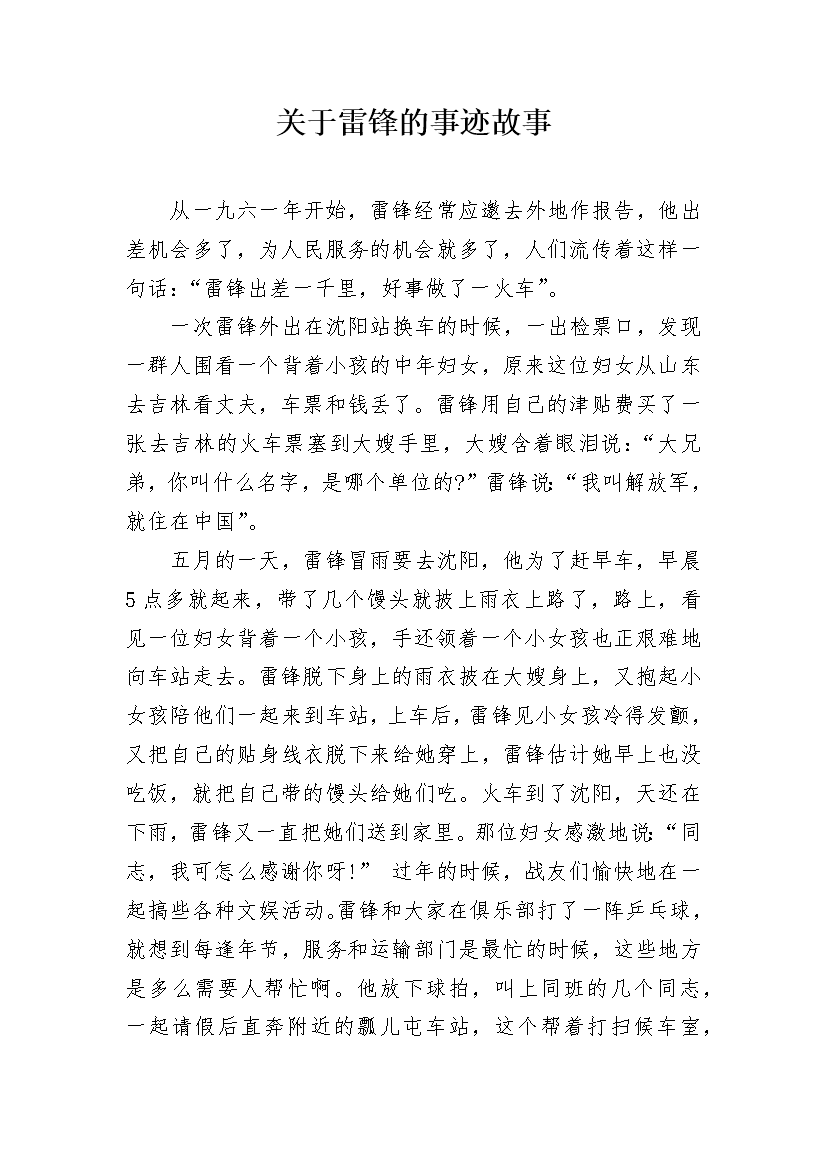 关于雷锋的事迹故事

从一九六一年开始，雷锋经常应邀去外地作报告，他出差机会多了，为人民服务的机会就多了，人们流传着这样一句话：“雷锋出差一千里，好事做了一火车”。

一次雷锋外出在沈阳站换车的时候，一出检票口，发现一群人围看一个背着小孩的中年妇女，原来这位妇女从山东去吉林看丈夫，车票和钱丢了。雷锋用自己的津贴费买了一张去吉林的火车票塞到大嫂手里，大嫂含着眼泪说：“大兄弟，你叫什么名字，是哪个单位的?”雷锋说：“我叫解放军，就住在中国”。

五月的一天，雷锋冒雨要去沈阳，他为了赶早车，早晨5点多就起来，带了几个馒头就披上雨衣上路了，路上，看见一位妇女背着一个小孩，手还领着一个小女孩也正艰难地向车站走去。雷锋脱下身上的雨衣披在大嫂身上，又抱起小女孩陪他们一起来到车站，上车后，雷锋见小女孩冷得发颤，又把自己的贴身线衣脱下来给她穿上，雷锋估计她早上也没吃饭，就把自己带的馒头给她们吃。火车到了沈阳，天还在下雨，雷锋又一直把她们送到家里。那位妇女感激地说：“同志，我可怎么感谢你呀!” 过年的时候，战友们愉快地在一起搞些各种文娱活动。雷锋和大家在俱乐部打了一阵乒乓球，就想到每逢年节，服务和运输部门是最忙的时候，这些地方是多么需要人帮忙啊。他放下球拍，叫上同班的几个同志，一起请假后直奔附近的瓢儿屯车站，这个帮着打扫候车室，